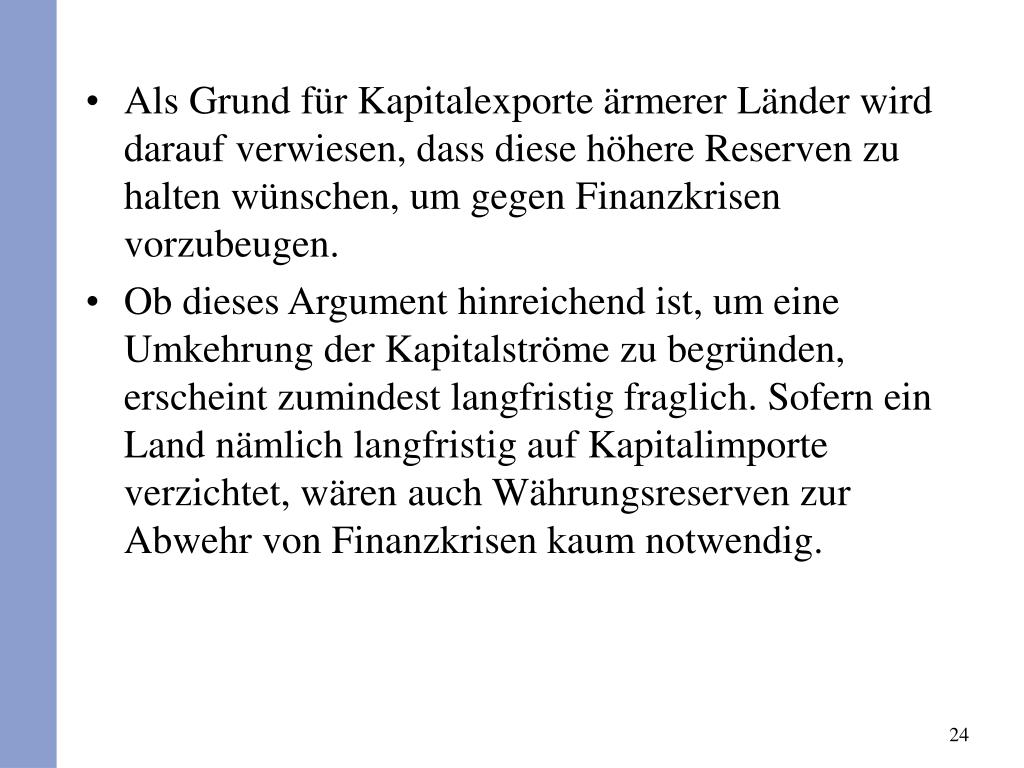 • Als Grund für Kapitalexporte ärmerer Länder wird darauf verwiesen, dass diese höhere Reserven zu halten wünschen, um gegen Finanzkrisen vorzubeugen.

• Ob dieses Argument hinreichend ist, um eine Umkehrung der Kapitalströme zu begründen, erscheint zumindest langfristig fraglich. Sofern ein Land nämlich langfristig auf Kapitalimporte verzichtet, wären auch Währungsreserven zur Abwehr von Finanzkrisen kaum notwendig.

24